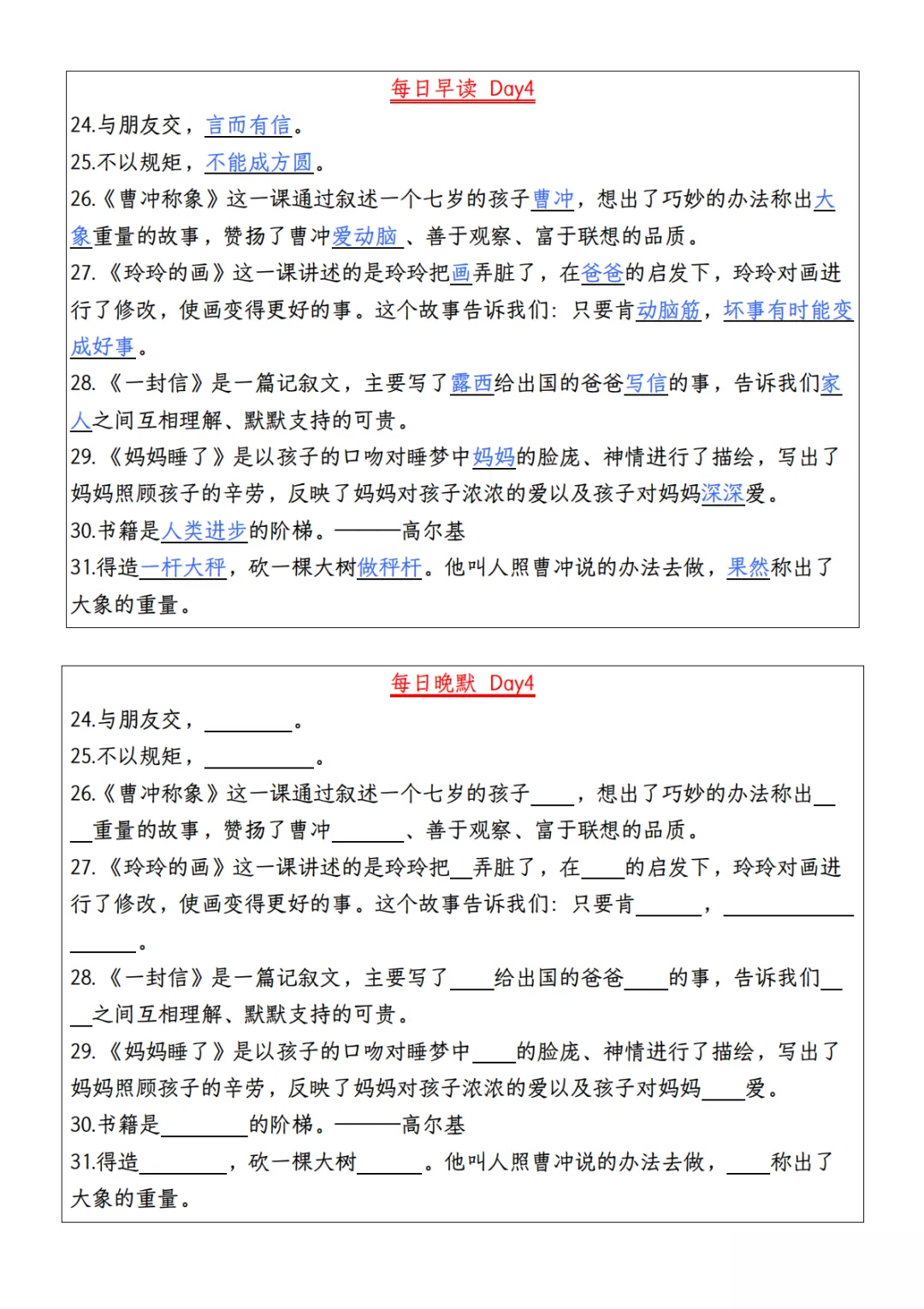 每日早读 Day4

24.与朋友交，言而有信。

25.不以规矩，不能成方圆。

26.《曹冲称象》这一课通过叙述一个七岁的孩子曹冲，想出了巧妙的办法称出大象重量的故事，赞扬了曹冲爱动脑、善于观察、富于联想的品质。

27.《玲玲的画》这一课讲述的是玲玲把画弄脏了，在爸爸的启发下，玲玲对画进行了修改，使画变得更好的事。这个故事告诉我们：只要肯动脑筋，坏事有时能变成好事。

28.《一封信》是一篇记叙文，主要写了露西给出国的爸爸写信的事，告诉我们家人之间互相理解、默默支持的可贵。

29.《妈妈睡了》是以孩子的口吻对睡梦中妈妈的脸庞、神情进行了描绘，写出了妈妈照顾孩子的辛劳，反映了妈妈对孩子浓浓的爱以及孩子对妈妈深深爱。

30.书籍是人类进步的阶梯。———高尔基

31.得造一杆大秤，砍一棵大树做秤杆。他叫人照曹冲说的办法去做，果然称出了大象的重量。

每日晚默 Day4

24.与朋友交，____。

25.不以规矩，____。

26.《曹冲称象》这一课通过叙述一个七岁的孩子____，想出了巧妙的办法称出____重量的故事，赞扬了曹冲____、善于观察、富于联想的品质。

27.《玲玲的画》这一课讲述的是玲玲把____弄脏了，在____的启发下，玲玲对画进行了修改，使画变得更好的事。这个故事告诉我们：只要肯____，____。

28.《一封信》是一篇记叙文，主要写了____给出国的爸爸____的事，告诉我们____之间互相理解、默默支持的可贵。

29.《妈妈睡了》是以孩子的口吻对睡梦中____的脸庞、神情进行了描绘，写出了妈妈照顾孩子的辛劳，反映了妈妈对孩子浓浓的爱以及孩子对妈妈____爱。

30.书籍是____的阶梯。———高尔基

31.得造____，砍一棵大树____。他叫人照曹冲说的办法去做，____称出了大象的重量。